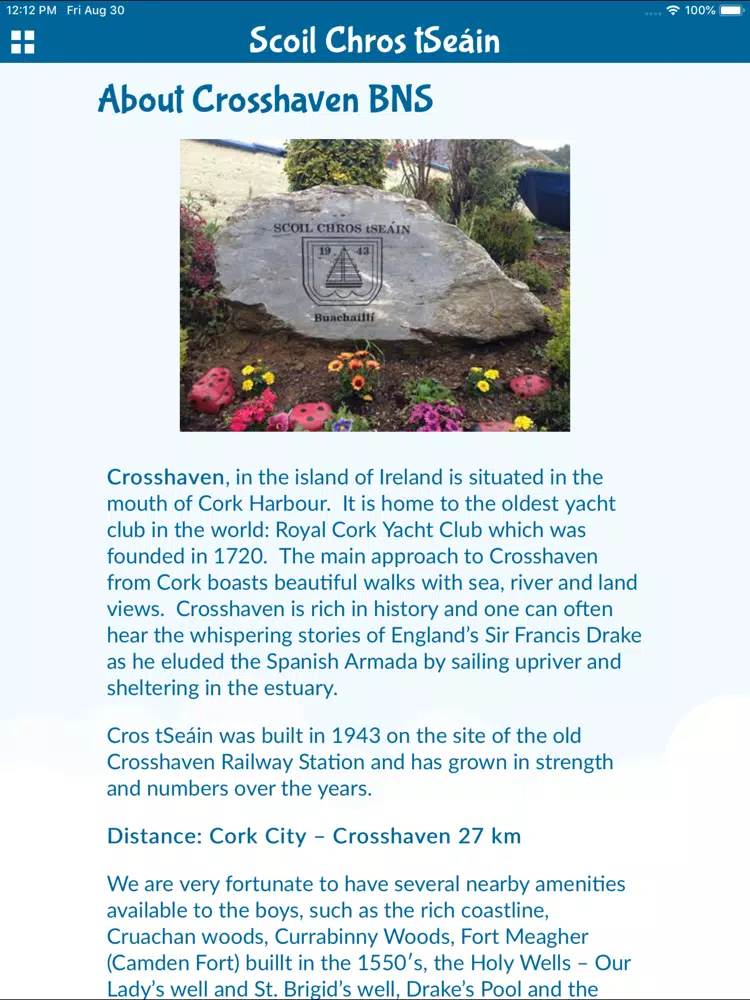 12:12 PM Fri Aug 30
100%

Scoil Chros tSeáin

About Crosshaven BNS

SCOIL CHROS tSEÁIN
19 43
Buachaillí

Crosshaven, in the island of Ireland is situated in the mouth of Cork Harbour. It is home to the oldest yacht club in the world: Royal Cork Yacht Club which was founded in 1720. The main approach to Crosshaven from Cork boasts beautiful walks with sea, river and land views. Crosshaven is rich in history and one can often hear the whispering stories of England's Sir Francis Drake as he eluded the Spanish Armada by sailing upriver and sheltering in the estuary.

Cros tSeáin was built in 1943 on the site of the old Crosshaven Railway Station and has grown in strength and numbers over the years.

Distance: Cork City – Crosshaven 27 km

We are very fortunate to have several nearby amenities available to the boys, such as the rich coastline, Cruachan woods, Currabinny Woods, Fort Meagher (Camden Fort) buillt in the 1550's, the Holy Wells – Our Lady's well and St. Brigid's well, Drake's Pool and the